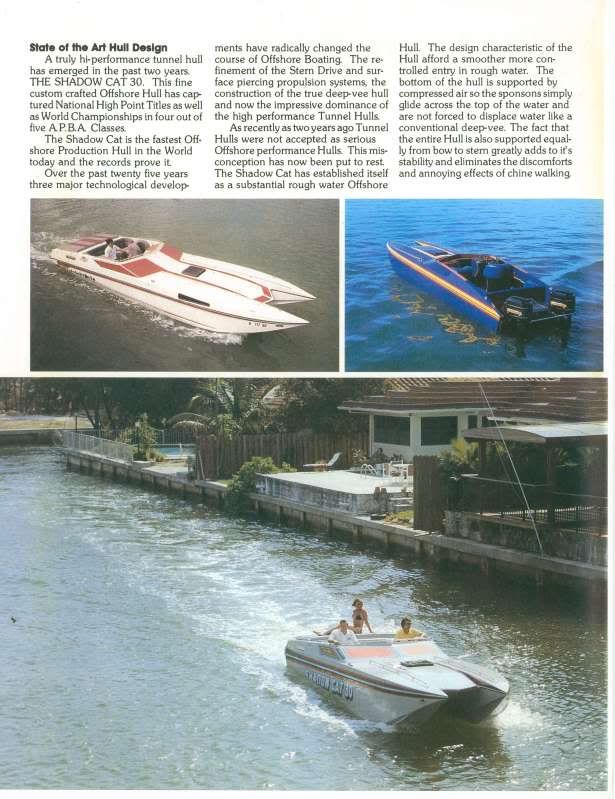 State of the Art Hull Design

A truly hi-performance tunnel hull has emerged in the past two years. THE SHADOW CAT 30. This fine custom crafted Offshore Hull has captured National High Point Titles as well as World Championships in four out of five A.P.B.A. Classes.

The Shadow Cat is the fastest Offshore Production Hull in the World today and the records prove it.

Over the past twenty five years three major technological developments have radically changed the course of Offshore Boating. The refinement of the Stern Drive and surface piercing propulsion systems, the construction of the true deep-vee hull and now the impressive dominance of the high performance Tunnel Hulls.

As recently as two years ago Tunnel Hulls were not accepted as serious Offshore performance Hulls. This misconception has now been put to rest. The Shadow Cat has established itself as a substantial rough water Offshore Hull. The design characteristic of the Hull afford a smoother more controlled entry in rough water. The bottom of the hull is supported by compressed air so the sponsons simply glide across the top of the water and are not forced to displace water like a conventional deep-vee. The fact that the entire Hull is also supported equally from bow to stern greatly adds to it's stability and eliminates the discomforts and annoying effects of chine walking.

SHADOW CAT 30